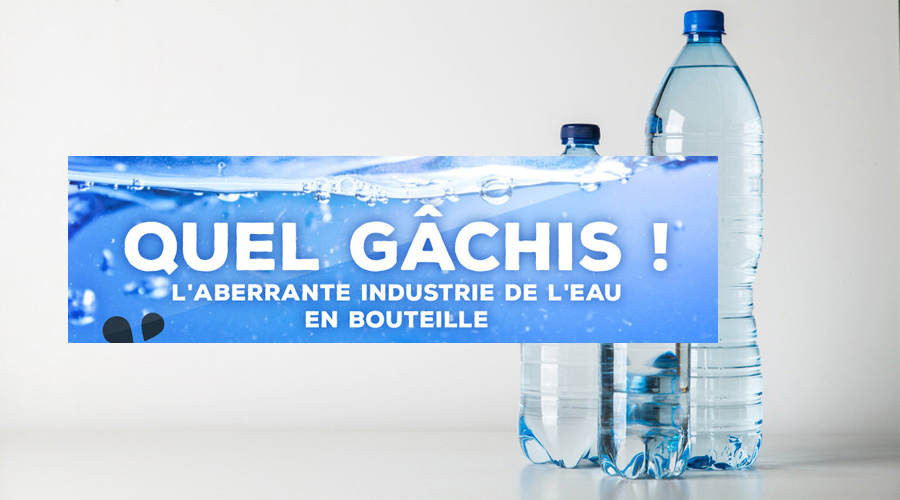 QUEL GÂCHIS !
L'ABERRANTE INDUSTRIE DE L'EAU EN BOUTEILLE